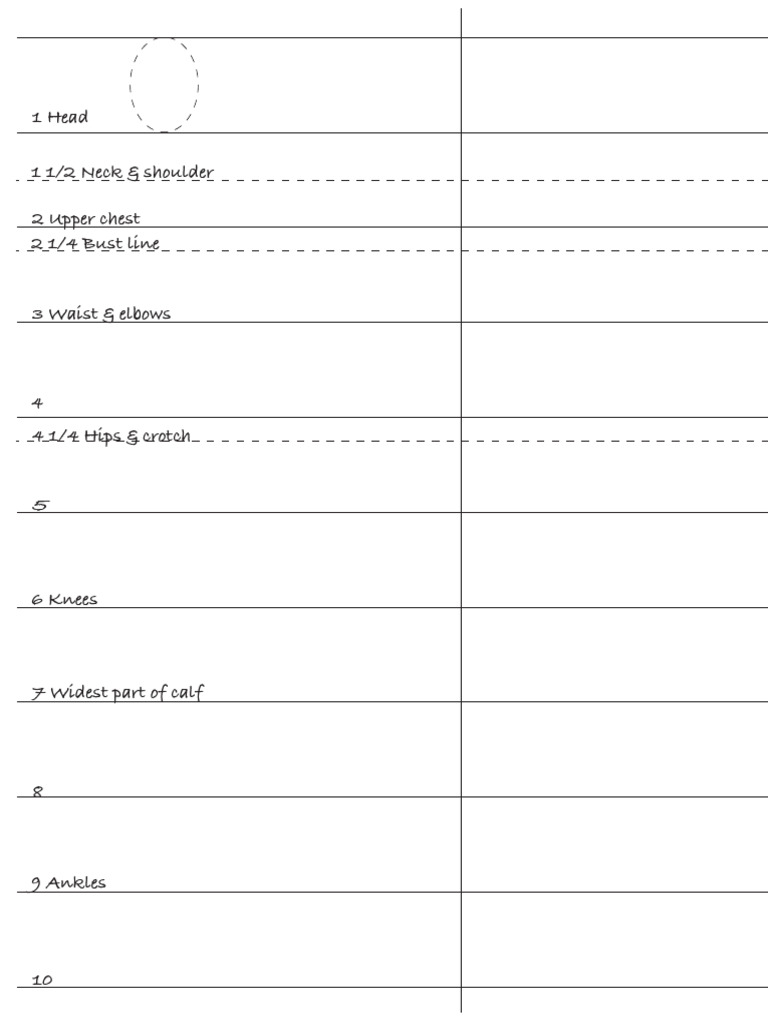 1 Head

1 1/2 Neck & shoulder

2 Upper chest

2 1/4 Bust line

3 Waist & elbows

4

4 1/4 Hips & crotch

5

6 Knees

7 Widest part of calf

8

9 Ankles

10